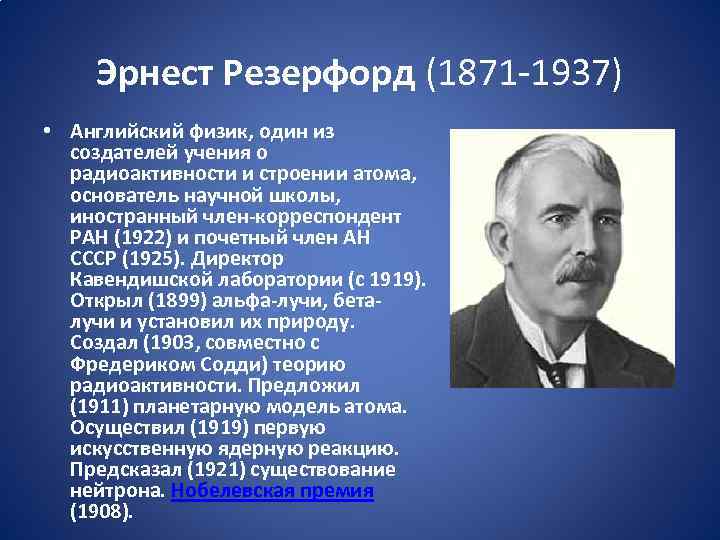 Эрнест Резерфорд (1871-1937)

• Английский физик, один из создателей учения о радиоактивности и строении атома, основатель научной школы, иностранный член-корреспондент РАН (1922) и почетный член АН СССР (1925). Директор Кавендишской лаборатории (с 1919). Открыл (1899) альфа-лучи, бета-лучи и установил их природу. Создал (1903, совместно с Фредериком Содди) теорию радиоактивности. Предложил (1911) планетарную модель атома. Осуществил (1919) первую искусственную ядерную реакцию. Предсказал (1921) существование нейтрона. Нобелевская премия (1908).